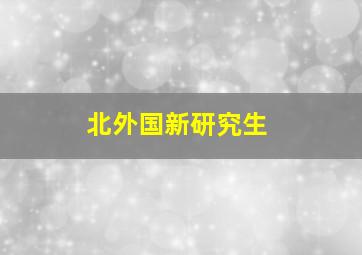 北外国新研究生